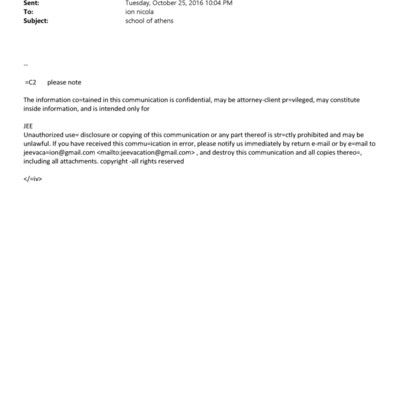 Sent: Tuesday, October 25, 2016 10:04 PM
To: ion nicola
Subject: school of athens

--

=C2 please note

The information co=tained in this communication is confidential, may be attorney-client pr=vileged, may constitute inside information, and is intended only for

JEE
Unauthorized use= disclosure or copying of this communication or any part thereof is str=ctly prohibited and may be unlawful. If you have received this commu=ication in error, please notify us immediately by return e-mail or by e=mail to jeevaca=ion@gmail.com <mailto:jeevacation@gmail.com> , and destroy this communication and all copies thereo=, including all attachments. copyright -all rights reserved

</=iv>